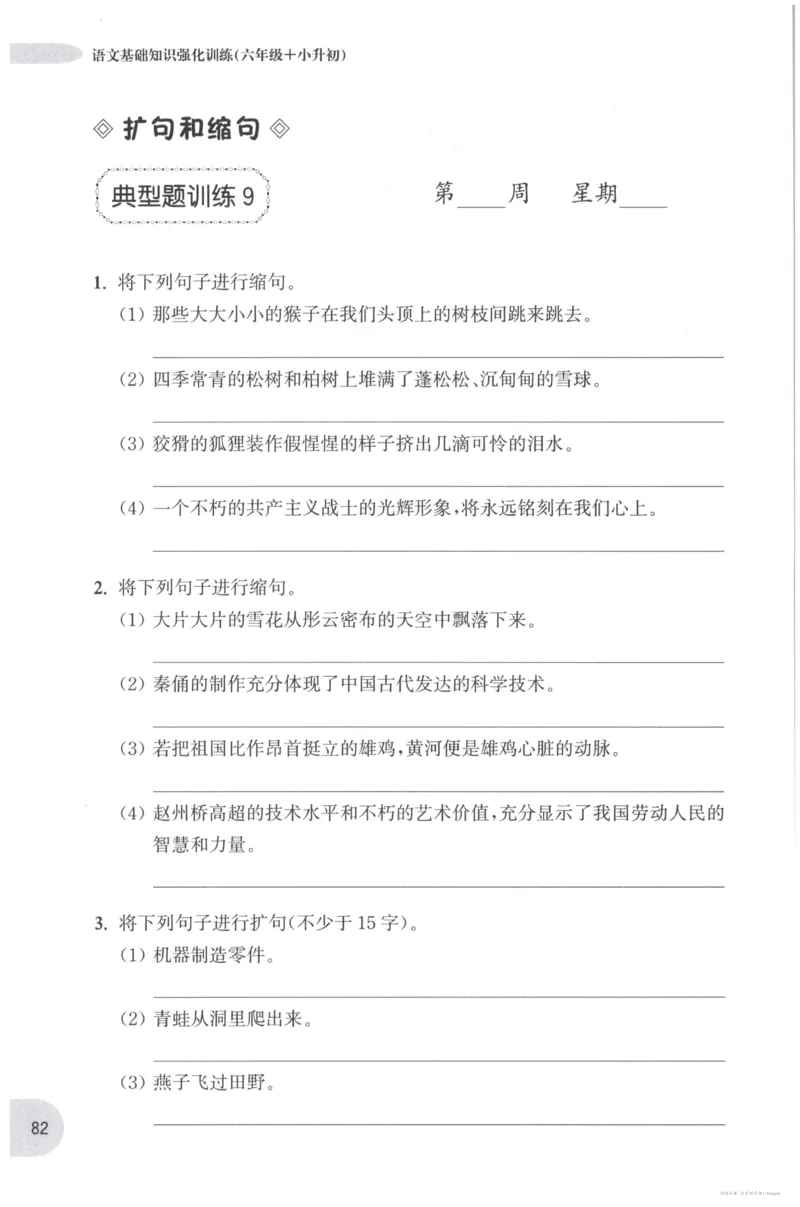 语文基础知识强化训练(六年级+小升初)

◇ 扩句和缩句 ◇

典型题训练9

第____周 星期____

1.将下列句子进行缩句。

(1)那些大大小小的猴子在我们头顶上的树枝间跳来跳去。

____

(2)四季常青的松树和柏树上堆满了蓬松松、沉甸甸的雪球。

____

(3)狡猾的狐狸装作假惺惺的样子挤出几滴可怜的泪水。

____

(4)一个不朽的共产主义战士的光辉形象,将永远铭刻在我们心上。

____

2.将下列句子进行缩句。

(1)大片大片的雪花从彤云密布的天空中飘落下来。

____

(2)秦俑的制作充分体现了中国古代发达的科学技术。

____

(3)若把祖国比作昂首挺立的雄鸡,黄河便是雄鸡心脏的动脉。

____

(4)赵州桥高超的技术水平和不朽的艺术价值,充分显示了我国劳动人民的智慧和力量。

____

3.将下列句子进行扩句(不少于15字)。

(1)机器制造零件。

____

(2)青蛙从洞里爬出来。

____

(3)燕子飞过田野。

____

82